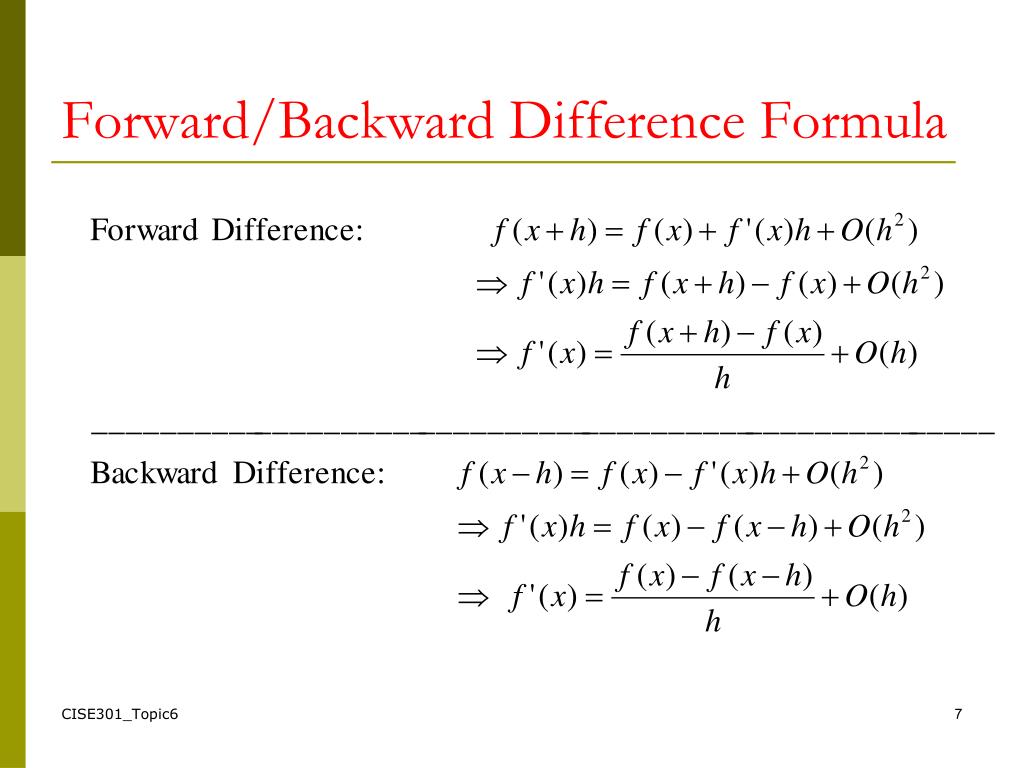 Forward/Backward Difference Formula

Forward Difference: $f(x+h) = f(x) + f'(x)h + O(h^2)$

$\Rightarrow f'(x)h = f(x+h) - f(x) + O(h^2)$

$\Rightarrow f'(x) = \frac{f(x+h) - f(x)}{h} + O(h)$

Backward Difference: $f(x-h) = f(x) - f'(x)h + O(h^2)$

$\Rightarrow f'(x)h = f(x) - f(x-h) + O(h^2)$

$\Rightarrow f'(x) = \frac{f(x) - f(x-h)}{h} + O(h)$

CISE301_Topic6

7